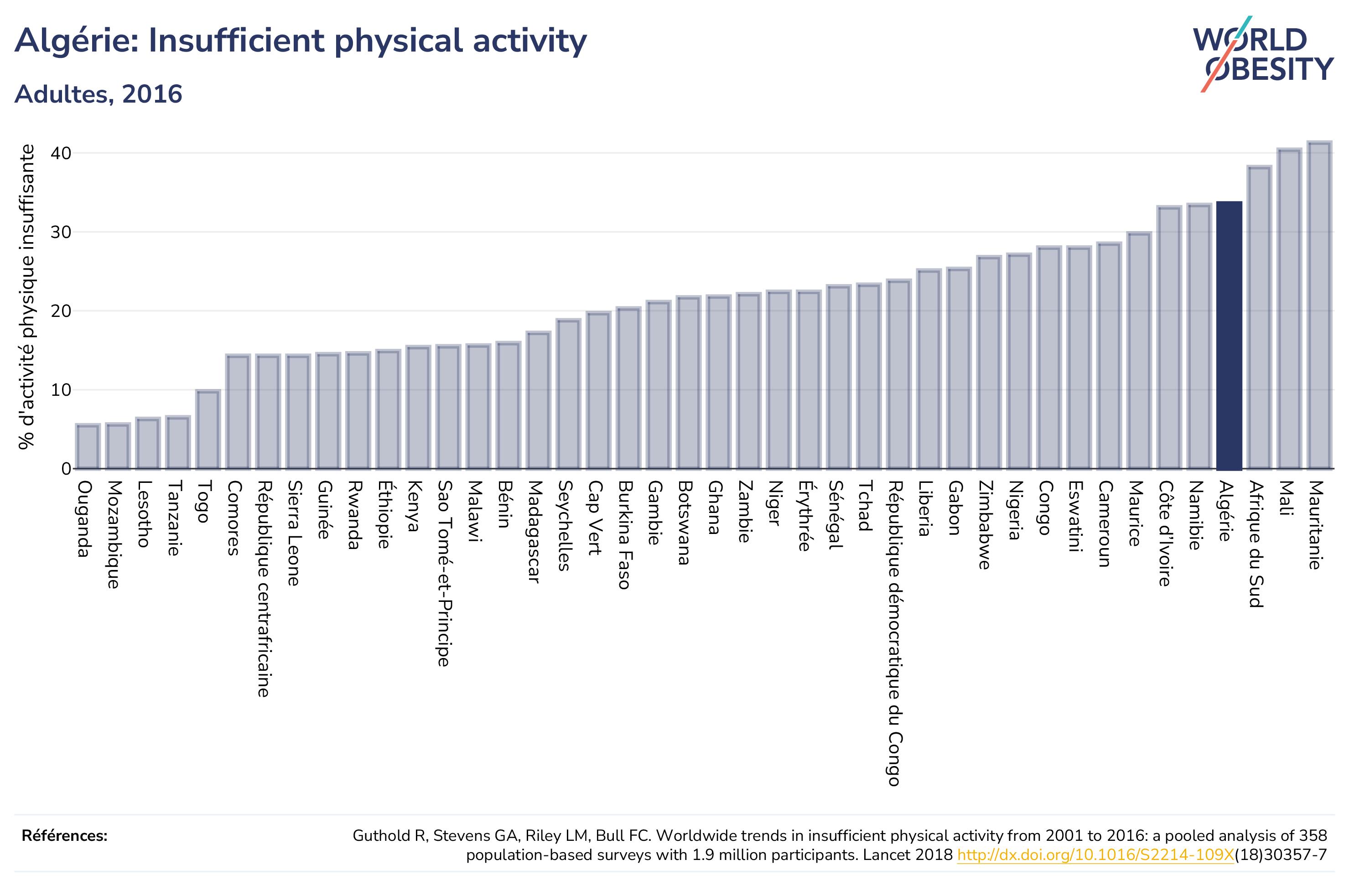 Algérie: Insufficient physical activity

Adultes, 2016

WORLD OBESITY

% d'activité physique insuffisante

40
30
20
10
0

Ouganda
Mozambique
Lesotho
Tanzanie
Togo
Comores
République centrafricaine
Sierra Leone
Guinée
Rwanda
Éthiopie
Kenya
Sao Tomé-et-Principe
Malawi
Bénin
Madagascar
Seychelles
Cap Vert
Burkina Faso
Gambie
Botswana
Ghana
Zambie
Niger
Érythrée
Sénégal
Tchad
République démocratique du Congo
Liberia
Gabon
Zimbabwe
Nigeria
Congo
Eswatini
Cameroun
Maurice
Côte d'Ivoire
Namibie
Algérie
Afrique du Sud
Mali
Mauritanie

Références:

Guthold R, Stevens GA, Riley LM, Bull FC. Worldwide trends in insufficient physical activity from 2001 to 2016: a pooled analysis of 358 population-based surveys with 1.9 million participants. Lancet 2018 http://dx.doi.org/10.1016/S2214-109X(18)30357-7